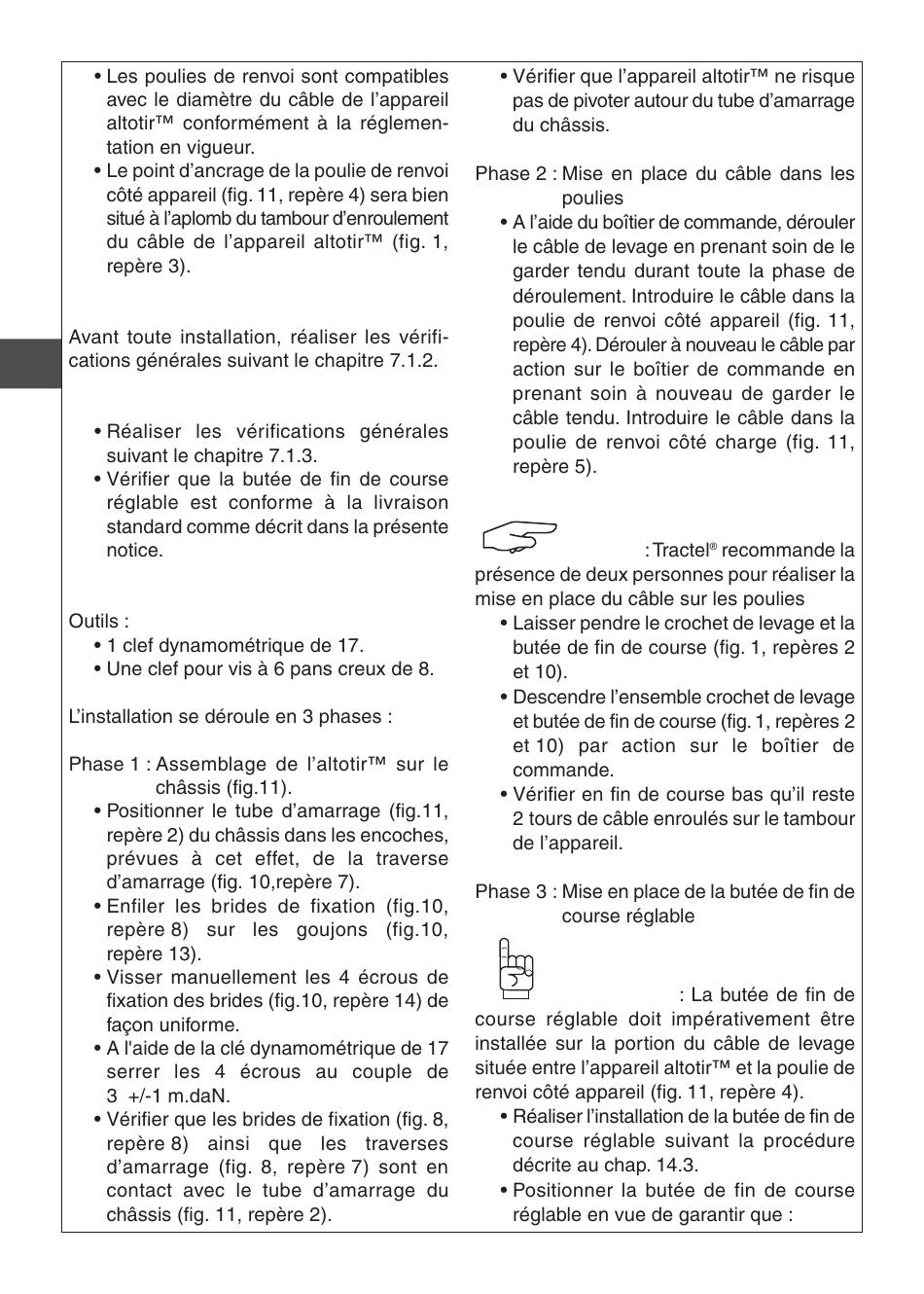 • Les poulies de renvoi sont compatibles avec le diamètre du câble de l'appareil altotir™ conformément à la réglementation en vigueur.
• Le point d'ancrage de la poulie de renvoi côté appareil (fig. 11, repère 4) sera bien situé à l'aplomb du tambour d'enroulement du câble de l'appareil altotir™ (fig. 1, repère 3).

Avant toute installation, réaliser les vérifications générales suivant le chapitre 7.1.2.

• Réaliser les vérifications générales suivant le chapitre 7.1.3.
• Vérifier que la butée de fin de course réglable est conforme à la livraison standard comme décrit dans la présente notice.

Outils :
• 1 clef dynamométrique de 17.
• Une clef pour vis à 6 pans creux de 8.

L'installation se déroule en 3 phases :

Phase 1 : Assemblage de l'altotir™ sur le châssis (fig.11).
• Positionner le tube d'amarrage (fig.11, repère 2) du châssis dans les encoches, prévues à cet effet, de la traverse d'amarrage (fig. 10,repère 7).
• Enfiler les brides de fixation (fig.10, repère 8) sur les goujons (fig.10, repère 13).
• Visser manuellement les 4 écrous de fixation des brides (fig.10, repère 14) de façon uniforme.
• A l'aide de la clé dynamométrique de 17 serrer les 4 écrous au couple de 3 +/-1 m.daN.
• Vérifier que les brides de fixation (fig. 8, repère 8) ainsi que les traverses d'amarrage (fig. 8, repère 7) sont en contact avec le tube d'amarrage du châssis (fig. 11, repère 2).

• Vérifier que l'appareil altotir™ ne risque pas de pivoter autour du tube d'amarrage du châssis.

Phase 2 : Mise en place du câble dans les poulies
• A l'aide du boîtier de commande, dérouler le câble de levage en prenant soin de le garder tendu durant toute la phase de déroulement. Introduire le câble dans la poulie de renvoi côté appareil (fig. 11, repère 4). Dérouler à nouveau le câble par action sur le boîtier de commande en prenant soin à nouveau de garder le câble tendu. Introduire le câble dans la poulie de renvoi côté charge (fig. 11, repère 5).

: Tractel® recommande la présence de deux personnes pour réaliser la mise en place du câble sur les poulies
• Laisser pendre le crochet de levage et la butée de fin de course (fig. 1, repères 2 et 10).
• Descendre l'ensemble crochet de levage et butée de fin de course (fig. 1, repères 2 et 10) par action sur le boîtier de commande.
• Vérifier en fin de course bas qu'il reste 2 tours de câble enroulés sur le tambour de l'appareil.

Phase 3 : Mise en place de la butée de fin de course réglable

: La butée de fin de course réglable doit impérativement être installée sur la portion du câble de levage située entre l'appareil altotir™ et la poulie de renvoi côté appareil (fig. 11, repère 4).
• Réaliser l'installation de la butée de fin de course réglable suivant la procédure décrite au chap. 14.3.
• Positionner la butée de fin de course réglable en vue de garantir que :